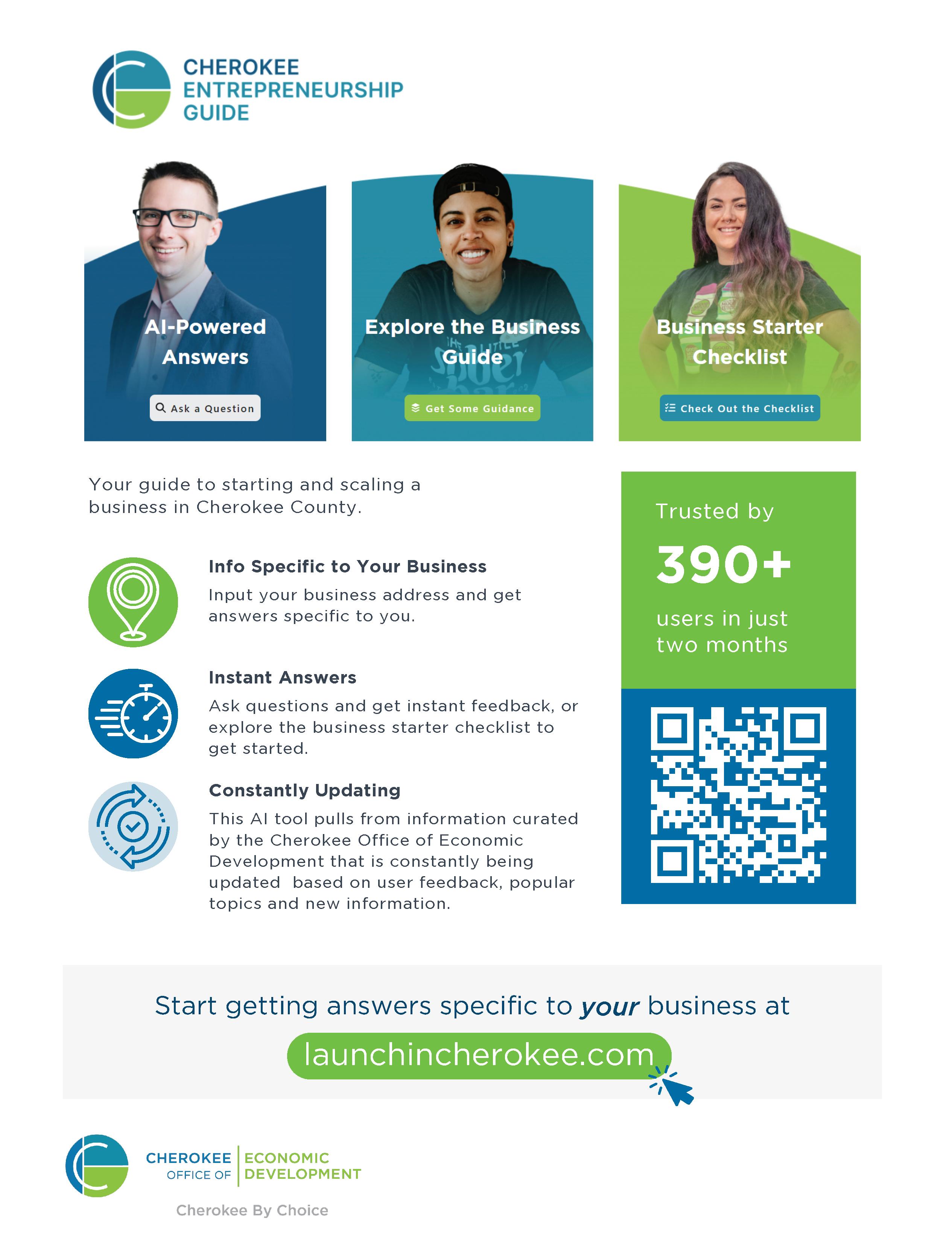 CHEROKEE
ENTREPRENEURSHIP
GUIDE

AI-Powered Answers

Ask a Question

Explore the Business Guide

Get Some Guidance

Business Starter Checklist

Check Out the Checklist

Your guide to starting and scaling a business in Cherokee County.

Info Specific to Your Business

Input your business address and get answers specific to you.

Instant Answers

Ask questions and get instant feedback, or explore the business starter checklist to get started.

Constantly Updating

This AI tool pulls from information curated by the Cherokee Office of Economic Development that is constantly being updated based on user feedback, popular topics and new information.

Trusted by

390+

users in just two months

Start getting answers specific to your business at

launchincherokee.com

CHEROKEE
OFFICE OF
ECONOMIC
DEVELOPMENT

Cherokee By Choice